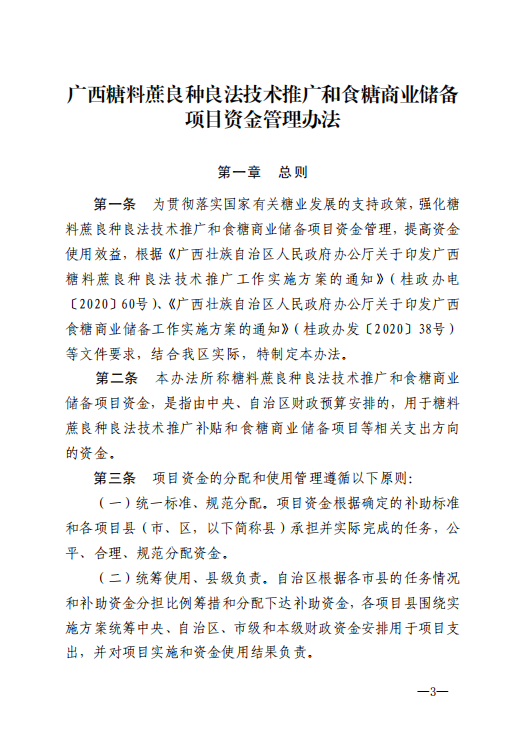 广西糖料蔗良种良法技术推广和食糖商业储备项目资金管理办法

第一章　总则

第一条　为贯彻落实国家有关糖业发展的支持政策，强化糖料蔗良种良法技术推广和食糖商业储备项目资金管理，提高资金使用效益，根据《广西壮族自治区人民政府办公厅关于印发广西糖料蔗良种良法技术推广工作实施方案的通知》（桂政办电〔2020〕60号）、《广西壮族自治区人民政府办公厅关于印发广西食糖商业储备工作实施方案的通知》（桂政办发〔2020〕38号）等文件要求，结合我区实际，特制定本办法。

第二条　本办法所称糖料蔗良种良法技术推广和食糖商业储备项目资金，是指由中央、自治区财政预算安排的，用于糖料蔗良种良法技术推广补贴和食糖商业储备项目等相关支出方向的资金。

第三条　项目资金的分配和使用管理遵循以下原则：

（一）统一标准、规范分配。项目资金根据确定的补助标准和各项目县（市、区，以下简称县）承担并实际完成的任务，公平、合理、规范分配资金。

（二）统筹使用、县级负责。自治区根据各市县的任务情况和补助资金分担比例筹措和分配下达补助资金，各项目县围绕实施方案统筹中央、自治区、市级和本级财政资金安排用于项目支出，并对项目实施和资金使用结果负责。

—3—